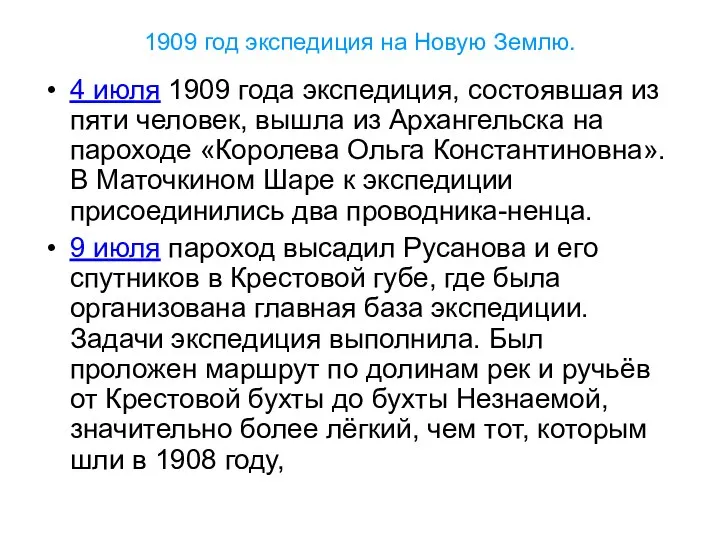 1909 год экспедиция на Новую Землю.

• 4 июля 1909 года экспедиция, состоявшая из пяти человек, вышла из Архангельска на пароходе «Королева Ольга Константиновна». В Маточкином Шаре к экспедиции присоединились два проводника-ненца.

• 9 июля пароход высадил Русанова и его спутников в Крестовой губе, где была организована главная база экспедиции. Задачи экспедиция выполнила. Был проложен маршрут по долинам рек и ручьёв от Крестовой бухты до бухты Незнаемой, значительно более лёгкий, чем тот, которым шли в 1908 году,